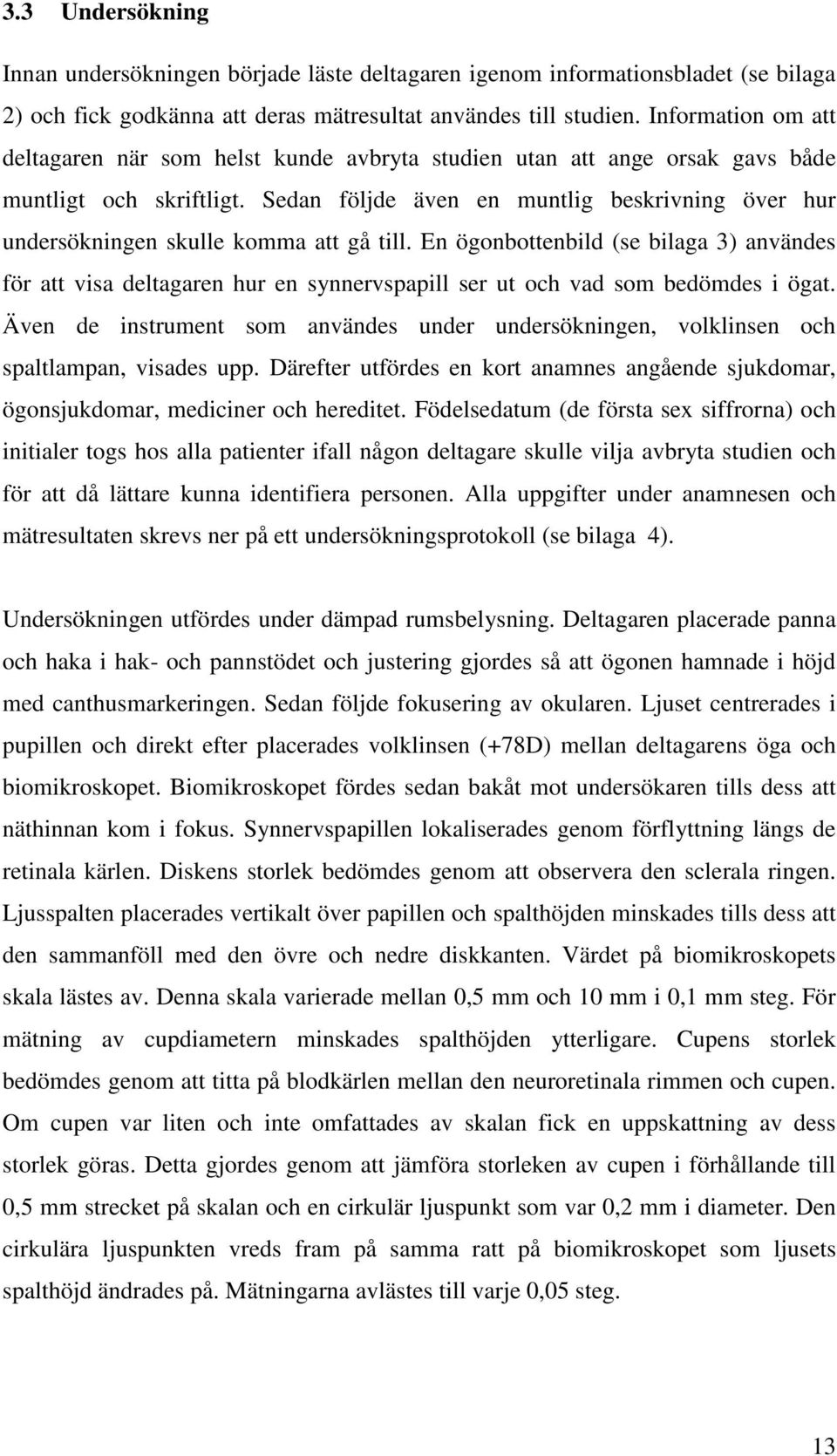 3.3 Undersökning

Innan undersökningen började läste deltagaren igenom informationsbladet (se bilaga 2) och fick godkänna att deras mätresultat användes till studien. Information om att deltagaren när som helst kunde avbryta studien utan att ange orsak gavs både muntligt och skriftligt. Sedan följde även en muntlig beskrivning över hur undersökningen skulle komma att gå till. En ögonbottenbild (se bilaga 3) användes för att visa deltagaren hur en synnervspapill ser ut och vad som bedömdes i ögat. Även de instrument som användes under undersökningen, volklinsen och spaltlampan, visades upp. Därefter utfördes en kort anamnes angående sjukdomar, ögonsjukdomar, mediciner och hereditet. Födelsedatum (de första sex siffrorna) och initialer togs hos alla patienter ifall någon deltagare skulle vilja avbryta studien och för att då lättare kunna identifiera personen. Alla uppgifter under anamnesen och mätresultaten skrevs ner på ett undersökningsprotokoll (se bilaga 4).

Undersökningen utfördes under dämpad rumsbelysning. Deltagaren placerade panna och haka i hak- och pannstödet och justering gjordes så att ögonen hamnade i höjd med canthusmarkeringen. Sedan följde fokusering av okularen. Ljuset centrerades i pupillen och direkt efter placerades volklinsen (+78D) mellan deltagarens öga och biomikroskopet. Biomikroskopet fördes sedan bakåt mot undersökaren tills dess att näthinnan kom i fokus. Synnervspapillen lokaliserades genom förflyttning längs de retinala kärlen. Diskens storlek bedömdes genom att observera den sclerala ringen. Ljusspalten placerades vertikalt över papillen och spalthöjden minskades tills dess att den sammanföll med den övre och nedre diskkanten. Värdet på biomikroskopets skala lästes av. Denna skala varierade mellan 0,5 mm och 10 mm i 0,1 mm steg. För mätning av cupdiametern minskades spalthöjden ytterligare. Cupens storlek bedömdes genom att titta på blodkärlen mellan den neuroretinala rimmen och cupen. Om cupen var liten och inte omfattades av skalan fick en uppskattning av dess storlek göras. Detta gjordes genom att jämföra storleken av cupen i förhållande till 0,5 mm strecket på skalan och en cirkulär ljuspunkt som var 0,2 mm i diameter. Den cirkulära ljuspunkten vreds fram på samma ratt på biomikroskopet som ljusets spalthöjd ändrades på. Mätningarna avlästes till varje 0,05 steg.

13